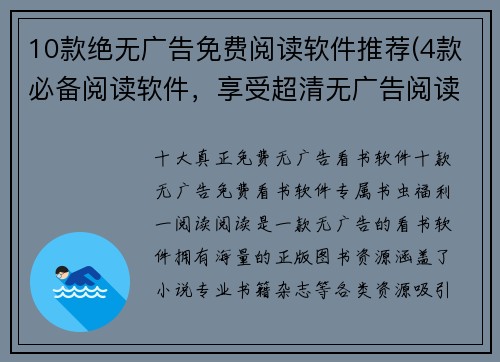 10款绝无广告免费阅读软件推荐(4款必备阅读软件，享受超清无广告阅读

十大真正免费无广告看书软件十款无广告免费看书软件专属书虫福利一阅读阅读是一款无广告的看书软件拥有海量的正版图书资源涵盖了小说专业书籍杂志等各类资源吸引